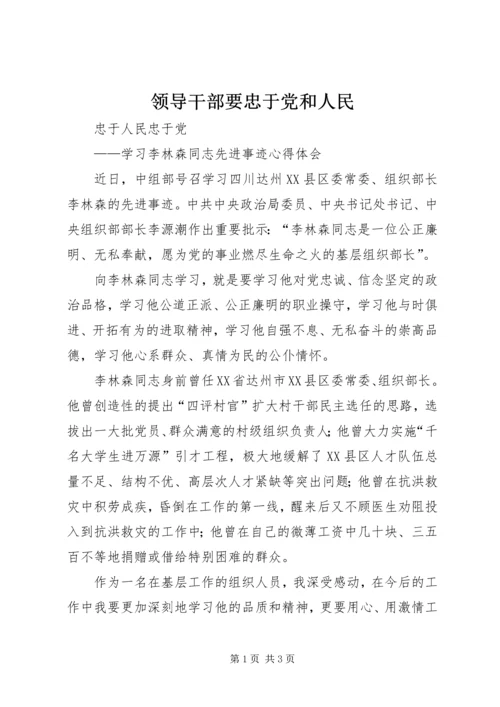 领导干部要忠于党和人民

忠于人民忠于党

——学习李林森同志先进事迹心得体会

近日，中组部号召学习四川达州XX县区委常委、组织部长李林森的先进事迹。中共中央政治局委员、中央书记处书记、中央组织部部长李源潮作出重要批示：“李林森同志是一位公正廉明、无私奉献，愿为党的事业燃尽生命之火的基层组织部长”。

向李林森同志学习，就是要学习他对党忠诚、信念坚定的政治品格，学习他公道正派、公正廉明的职业操守，学习他与时俱进、开拓有为的进取精神，学习他自强不息、无私奋斗的崇高品德，学习他心系群众、真情为民的公仆情怀。

李林森同志身前曾任XX省达州市XX县区委常委、组织部长。他曾创造性的提出“四评村官”扩大村干部民主选任的思路，选拔出一大批党员、群众满意的村级组织负责人；他曾大力实施“千名大学生进万源”引才工程，极大地缓解了XX县区人才队伍总量不足、结构不优、高层次人才紧缺等突出问题；他曾在抗洪救灾中积劳成疾，昏倒在工作的第一线，醒来后又不顾医生劝阻投入到抗洪救灾的工作中；他曾在自己的微薄工资中几十块、三五百不等地捐赠或借给特别困难的群众。

作为一名在基层工作的组织人员，我深受感动，在今后的工作中我要更加深刻地学习他的品质和精神，更要用心、用激情工

第1页 共3页